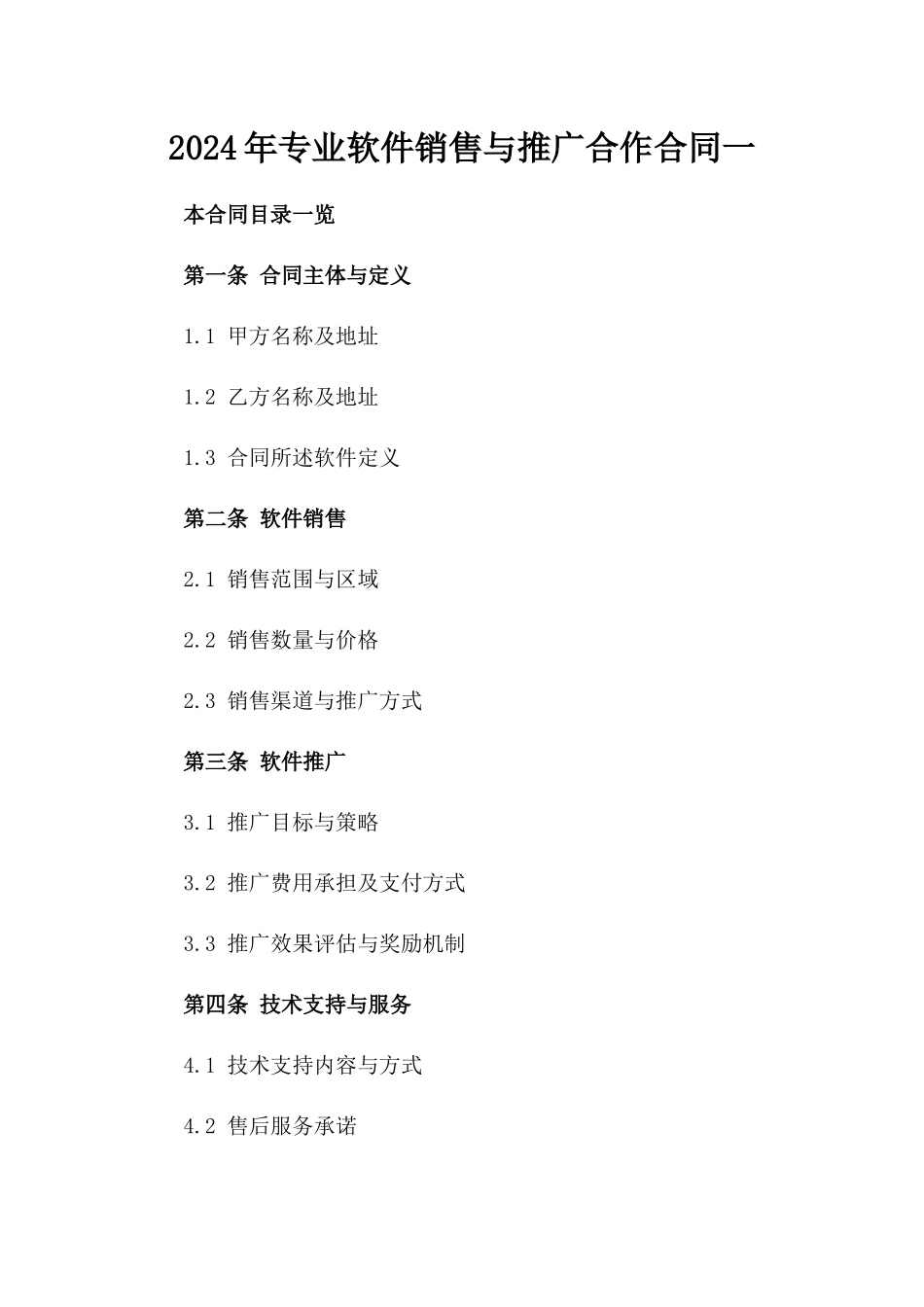 2024年专业软件销售与推广合作合同一

本合同目录一览

第一条 合同主体与定义

1.1 甲方名称及地址

1.2 乙方名称及地址

1.3 合同所述软件定义

第二条 软件销售

2.1 销售范围与区域

2.2 销售数量与价格

2.3 销售渠道与推广方式

第三条 软件推广

3.1 推广目标与策略

3.2 推广费用承担及支付方式

3.3 推广效果评估与奖励机制

第四条 技术支持与服务

4.1 技术支持内容与方式

4.2 售后服务承诺